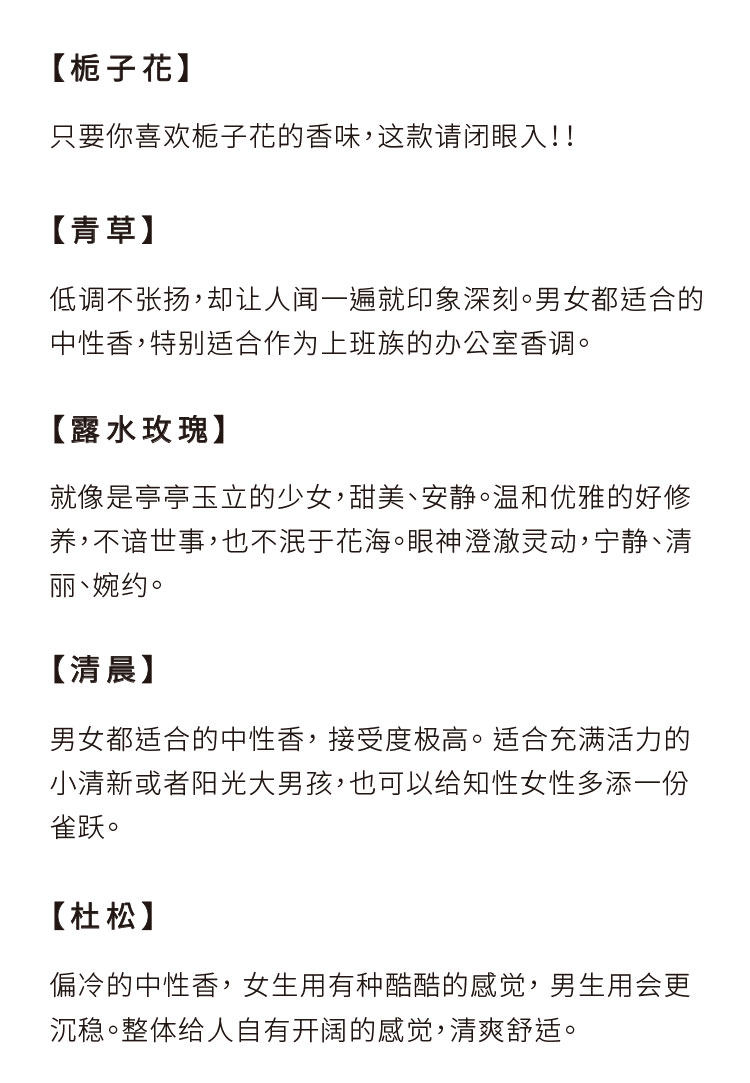 【栀子花】

只要你喜欢栀子花的香味，这款请闭眼入!!

【青草】

低调不张扬，却让人闻一遍就印象深刻。男女都适合的中性香，特别适合作为上班族的办公室香调。

【露水玫瑰】

就像是亭亭玉立的少女，甜美、安静。温和优雅的好修养，不谙世事，也不泯于花海。眼神澄澈灵动，宁静、清丽、婉约。

【清晨】

男女都适合的中性香，接受度极高。适合充满活力的小清新或者阳光大男孩，也可以给知性女性多添一份雀跃。

【杜松】

偏冷的中性香，女生用有种酷酷的感觉，男生用会更沉稳。整体给人自有开阔的感觉，清爽舒适。